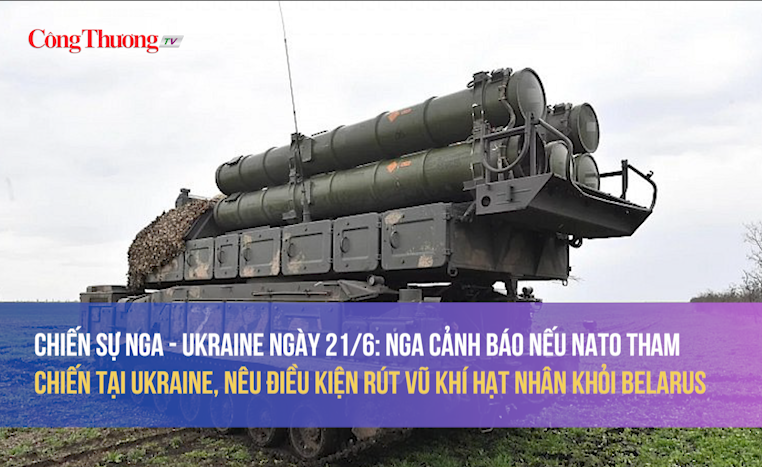 Công Thương TV

CHIẾN SỰ NGA - UKRAINE NGÀY 21/6: NGA CẢNH BÁO NẾU NATO THAM CHIẾN TẠI UKRAINE, NÊU ĐIỀU KIỆN RÚT VŨ KHÍ HẠT NHÂN KHỎI BELARUS